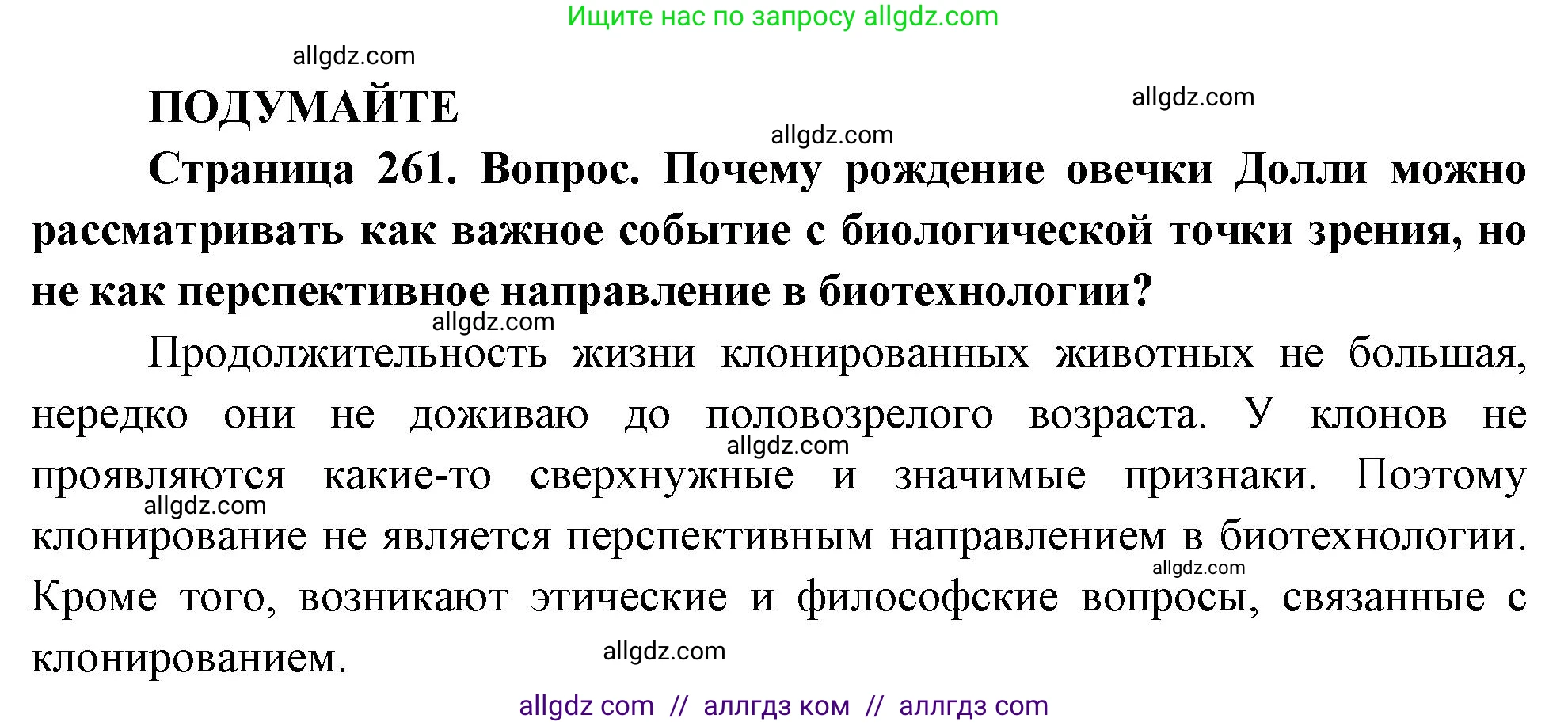 Ищите нас по запросу allgdz.com

allgdz.com

ПОДУМАЙТЕ

allgdz.com

allgdz.com

Страница 261. Вопрос. Почему рождение овечки Долли можно рассматривать как важное событие с биологической точки зрения, но не как перспективное направление в биотехнологии?

allgdz.com

Продолжительность жизни клонированных животных не большая, нередко они не доживаю до половозрелого возраста. У клонов не проявляются какие-то сверхнужные и значимые признаки. Поэтому клонирование не является перспективным направлением в биотехнологии. Кроме того, возникают этические и философские вопросы, связанные с клонированием.

allgdz.com

allgdz.com

allgdz.com

allgdz.com

allgdz com // аллгдз ком // аллгдз com